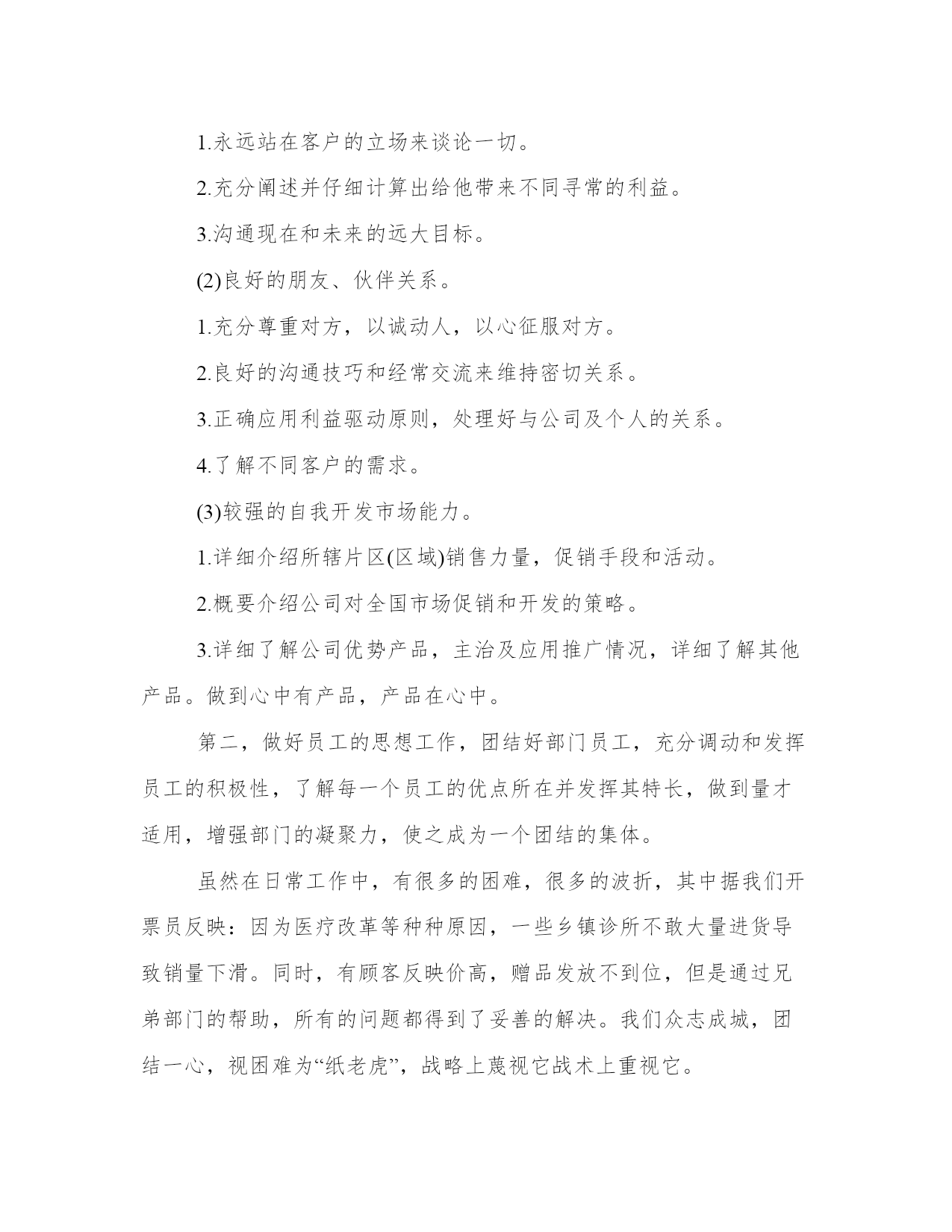 1.永远站在客户的立场来谈论一切。

2.充分阐述并仔细计算出给他带来不同寻常的利益。

3.沟通现在和未来的远大目标。

(2)良好的朋友、伙伴关系。

1.充分尊重对方，以诚动人，以心征服对方。

2.良好的沟通技巧和经常交流来维持密切关系。

3.正确应用利益驱动原则，处理好与公司及个人的关系。

4.了解不同客户的需求。

(3)较强的自我开发市场能力。

1.详细介绍所辖片区(区域)销售力量，促销手段和活动。

2.概要介绍公司对全国市场促销和开发的策略。

3.详细了解公司优势产品，主治及应用推广情况，详细了解其他产品。做到心中有产品，产品在心中。

第二，做好员工的思想工作，团结好部门员工，充分调动和发挥员工的积极性，了解每一个员工的优点所在并发挥其特长，做到量才适用，增强部门的凝聚力，使之成为一个团结的集体。

虽然在日常工作中，有很多的困难，很多的波折，其中据我们开票员反映：因为医疗改革等种种原因，一些乡镇诊所不敢大量进货导致销量下滑。同时，有顾客反映价高，赠品发放不到位，但是通过兄弟部门的帮助，所有的问题都得到了妥善的解决。我们众志成城，团结一心，视困难为“纸老虎”，战略上蔑视它战术上重视它。